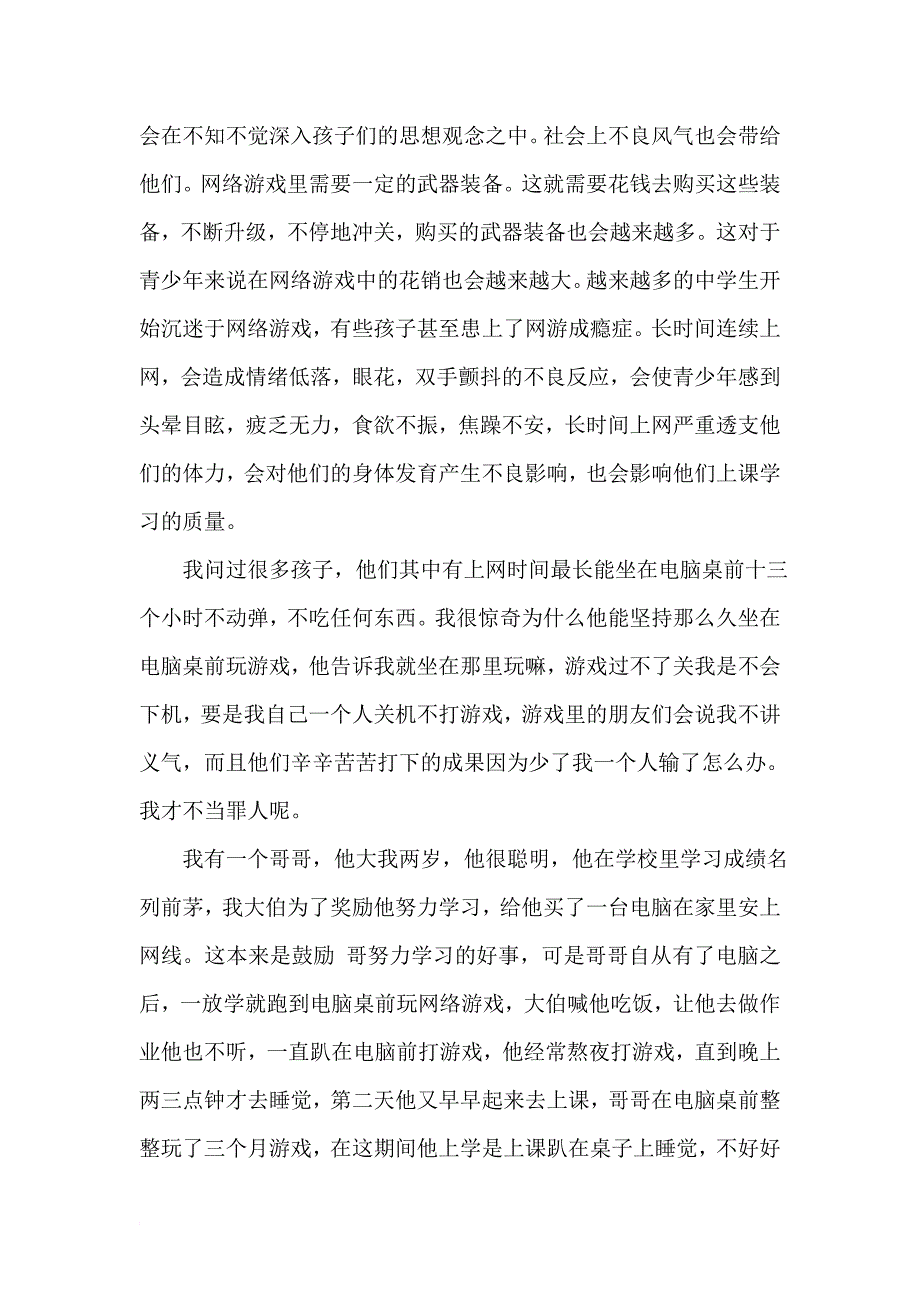 会在不知不觉深入孩子们的思想观念之中。社会上不良风气也会带给他们。网络游戏里需要一定的武器装备。这就需要花钱去购买这些装备，不断升级，不停地冲关，购买的武器装备也会越来越多。这对于青少年来说在网络游戏中的花销也会越来越大。越来越多的中学生开始沉迷于网络游戏，有些孩子甚至患上了网游成瘾症。长时间连续上网，会造成情绪低落，眼花，双手颤抖的不良反应，会使青少年感到头晕目眩，疲乏无力，食欲不振，焦躁不安，长时间上网严重透支他们的体力，会对他们的身体发育产生不良影响，也会影响他们上课学习的质量。

我问过很多孩子，他们其中有上网时间最长能坐在电脑桌前十三个小时不动弹，不吃任何东西。我很惊奇为什么他能坚持那么久坐在电脑桌前玩游戏，他告诉我就坐在那里玩嘛，游戏过不了关我是不会下机，要是我自己一个人关机不打游戏，游戏里的朋友们会说我不讲义气，而且他们辛辛苦苦打下的成果因为少了我一个人输了怎么办。我才不当罪人呢。

我有一个哥哥，他大我两岁，他很聪明，他在学校里学习成绩名列前茅，我大伯为了奖励他努力学习，给他买了一台电脑在家里安上网线。这本来是鼓励 哥努力学习的好事，可是哥哥自从有了电脑之后，一放学就跑到电脑桌前玩网络游戏，大伯喊他吃饭，让他去做作业他也不听，一直趴在电脑前打游戏，他经常熬夜打游戏，直到晚上两三点钟才去睡觉，第二天他又早早起来去上课，哥哥在电脑桌前整整玩了三个月游戏，在这期间他上学是上课趴在桌子上睡觉，不好好